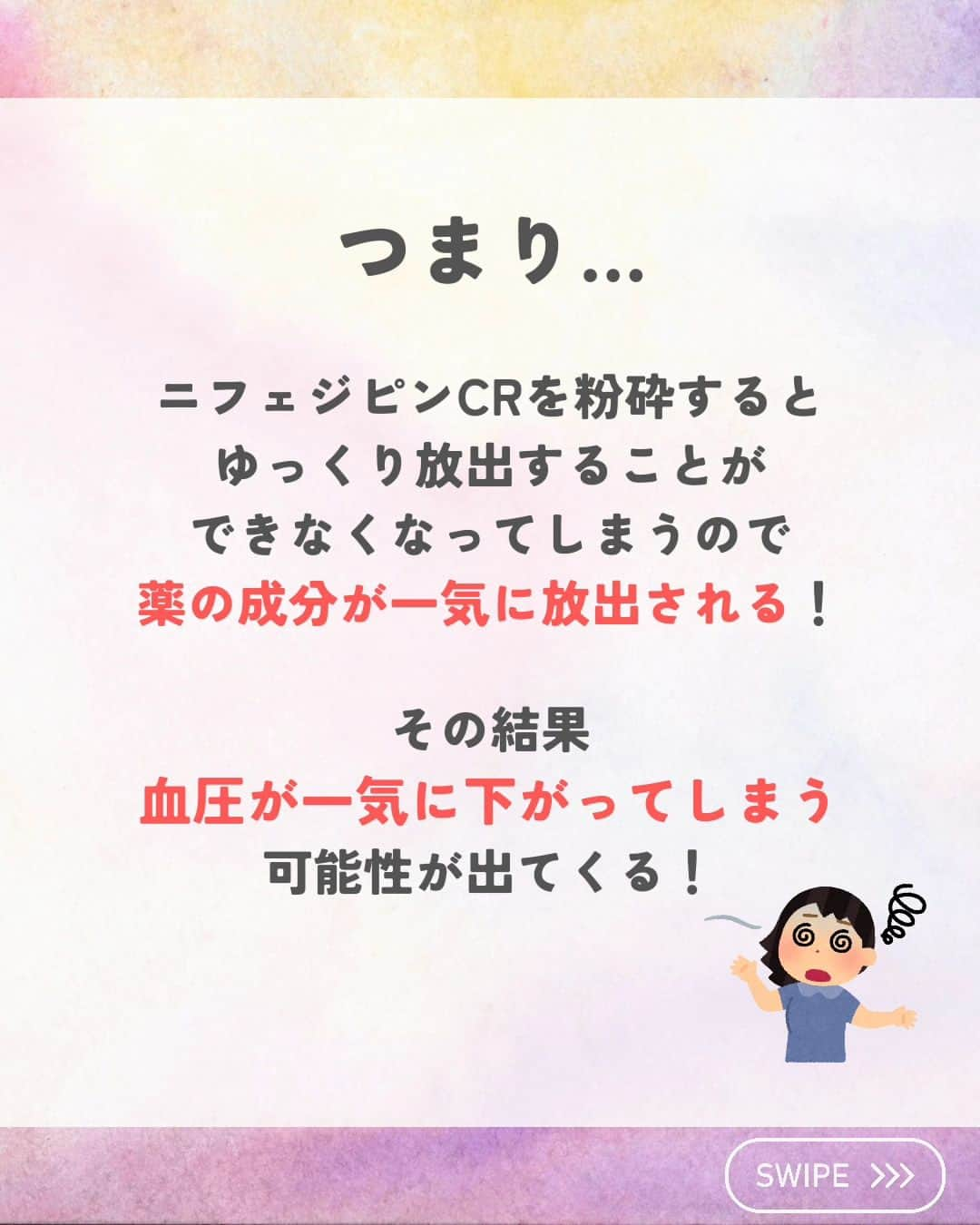 つまり…

ニフェジピンCRを粉砕すると ゆっくり放出することが できなくなってしまうので 薬の成分が一気に放出される！

その結果 血圧が一気に下がってしまう 可能性が出てくる！

SWIPE >>>